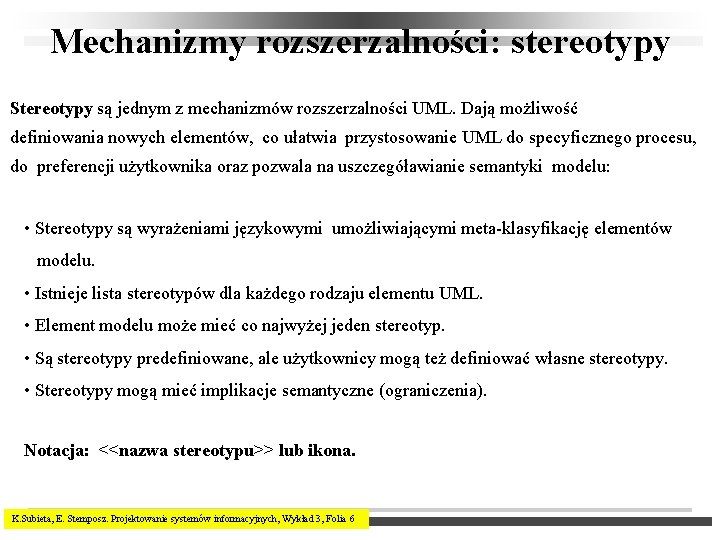 Mechanizmy rozszerzalności: stereotypy

Stereotypy są jednym z mechanizmów rozszerzalności UML. Dają możliwość definiowania nowych elementów, co ułatwia przystosowanie UML do specyficznego procesu, do preferencji użytkownika oraz pozwala na uszczegóławianie semantyki modelu:

• Stereotypy są wyrażeniami językowymi umożliwiającymi meta-klasyfikację elementów modelu.
• Istnieje lista stereotypów dla każdego rodzaju elementu UML.
• Element modelu może mieć co najwyżej jeden stereotyp.
• Są stereotypy predefiniowane, ale użytkownicy mogą też definiować własne stereotypy.
• Stereotypy mogą mieć implikacje semantyczne (ograniczenia).

Notacja: <<nazwa stereotypu>> lub ikona.

K.Subieta, E. Stemposz. Projektowanie systemów informacyjnych, Wykład 3, Folia 6